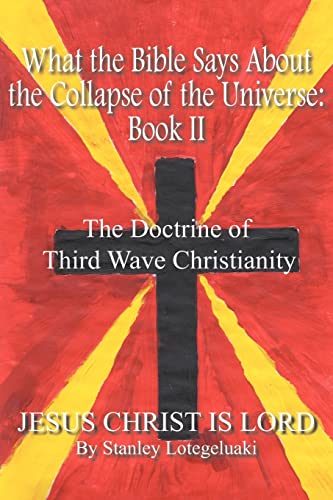 What the Bible Says About the Collapse of the Universe: Book II

The Doctrine of Third Wave Christianity

JESUS CHRIST IS LORD
By Stanley Lotegeluaki